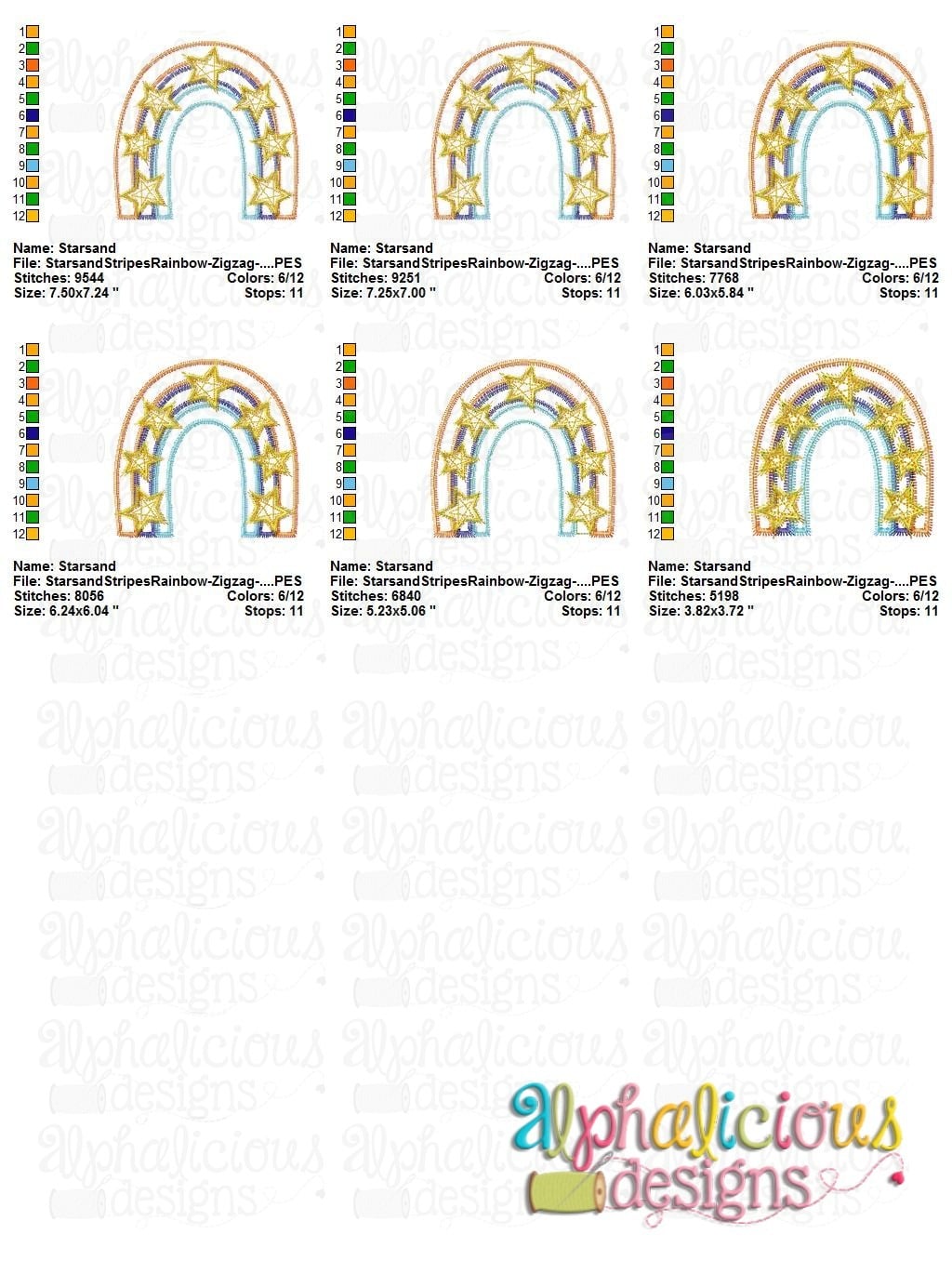 1
2
3
4
5
6
7
8
9
10
11
12

Name: Starsand
File: StarsandStripesRainbow-Zigzag-....PES
Stitches: 9544 Colors: 6/12
Size: 7.50x7.24 " Stops: 11

1
2
3
4
5
6
7
8
9
10
11
12

Name: Starsand
File: StarsandStripesRainbow-Zigzag-....PES
Stitches: 9251 Colors: 6/12
Size: 7.25x7.00 " Stops: 11

1
2
3
4
5
6
7
8
9
10
11
12

Name: Starsand
File: StarsandStripesRainbow-Zigzag-....PES
Stitches: 7768 Colors: 6/12
Size: 6.03x5.84 " Stops: 11

1
2
3
4
5
6
7
8
9
10
11
12

Name: Starsand
File: StarsandStripesRainbow-Zigzag-....PES
Stitches: 8056 Colors: 6/12
Size: 6.24x6.04 " Stops: 11

1
2
3
4
5
6
7
8
9
10
11
12

Name: Starsand
File: StarsandStripesRainbow-Zigzag-....PES
Stitches: 6840 Colors: 6/12
Size: 5.23x5.06 " Stops: 11

1
2
3
4
5
6
7
8
9
10
11
12

Name: Starsand
File: StarsandStripesRainbow-Zigzag-....PES
Stitches: 5198 Colors: 6/12
Size: 3.82x3.72 " Stops: 11

alphalicious designs